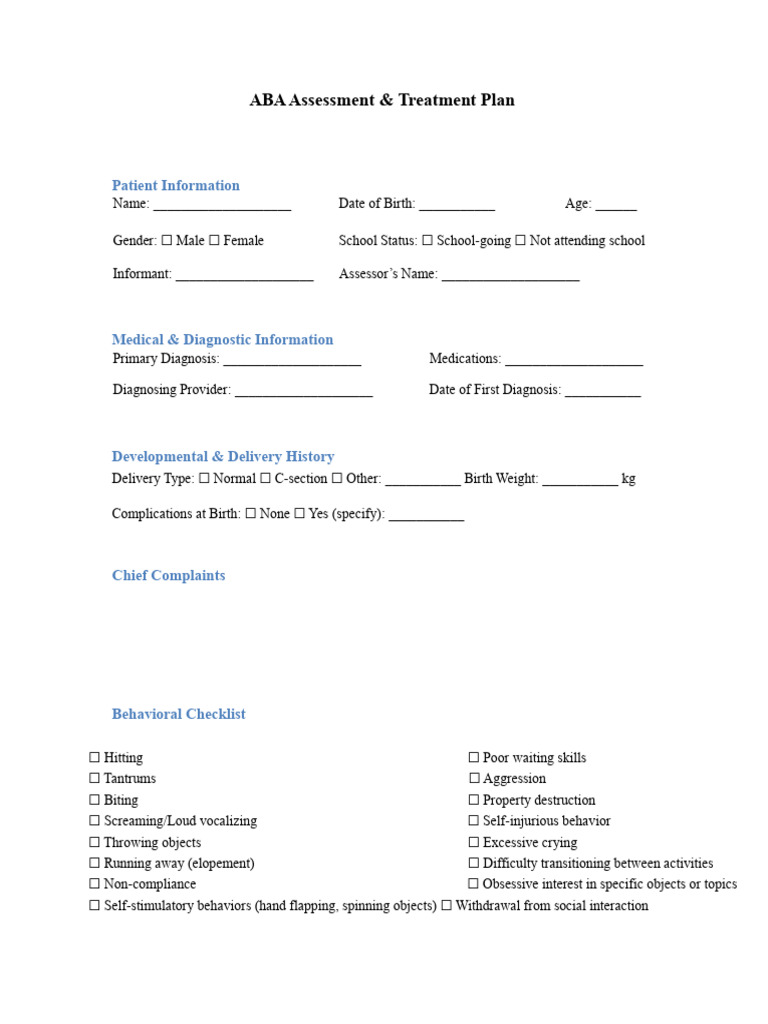 ABA Assessment & Treatment Plan

Patient Information
Name: ____________________ Date of Birth: ___________ Age: ______

Gender: ☐ Male ☐ Female School Status: ☐ School-going ☐ Not attending school

Informant: ____________________ Assessor's Name: ____________________

Medical & Diagnostic Information
Primary Diagnosis: ____________________ Medications: ____________________

Diagnosing Provider: ____________________ Date of First Diagnosis: ___________

Developmental & Delivery History
Delivery Type: ☐ Normal ☐ C-section ☐ Other: ___________ Birth Weight: ___________ kg

Complications at Birth: ☐ None ☐ Yes (specify): ___________

Chief Complaints

Behavioral Checklist

☐ Hitting
☐ Tantrums
☐ Biting
☐ Screaming/Loud vocalizing
☐ Throwing objects
☐ Running away (elopement)
☐ Non-compliance
☐ Self-stimulatory behaviors (hand flapping, spinning objects)

☐ Poor waiting skills
☐ Aggression
☐ Property destruction
☐ Self-injurious behavior
☐ Excessive crying
☐ Difficulty transitioning between activities
☐ Obsessive interest in specific objects or topics
☐ Withdrawal from social interaction